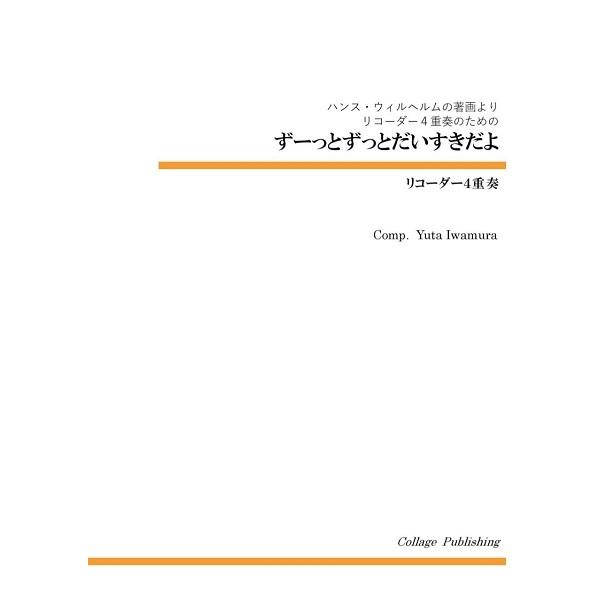 ハンス・ウィルヘルムの著画より
リコーダー４重奏のための
ずーっとずっとだいすきだよ

リコーダー4重奏

Comp. Yuta Iwamura

Collage Publishing